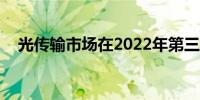 光传输市场在2022年第三